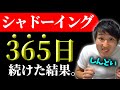 シャドーイング

365日

続けた結果。

しんどい